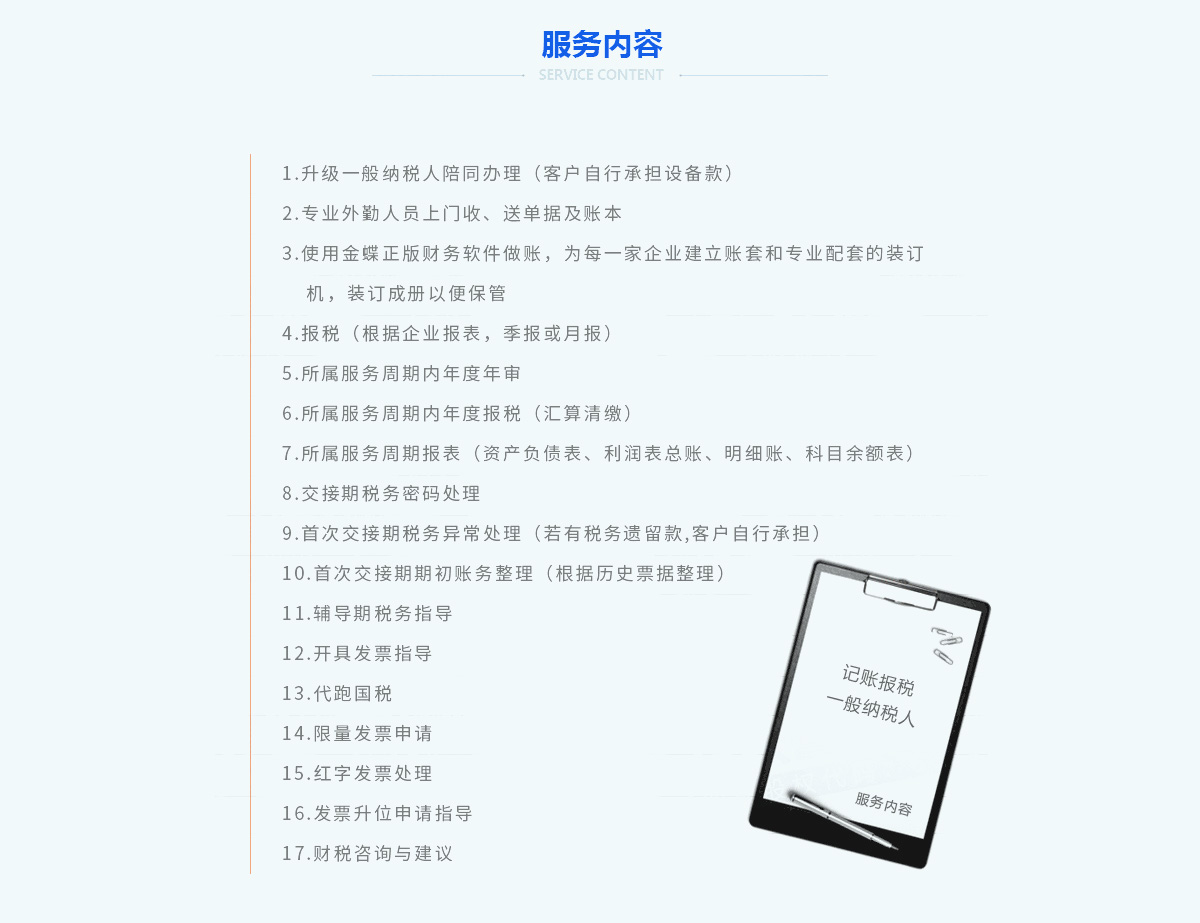 服务内容
SERVICE CONTENT

1.升级一般纳税人陪同办理（客户自行承担设备款）
2.专业外勤人员上门收、送单据及账本
3.使用金蝶正版财务软件做账，为每一家企业建立账套和专业配套的装订机，装订成册以便保管
4.报税（根据企业报表，季报或月报）
5.所属服务周期内年度年审
6.所属服务周期内年度报税（汇算清缴）
7.所属服务周期报表（资产负债表、利润表总账、明细账、科目余额表）
8.交接期税务密码处理
9.首次交接期税务异常处理（若有税务遗留款,客户自行承担）
10.首次交接期期初账务整理（根据历史票据整理）
11.辅导期税务指导
12.开具发票指导
13.代跑国税
14.限量发票申请
15.红字发票处理
16.发票升位申请指导
17.财税咨询与建议

记账报税
一般纳税人
服务内容